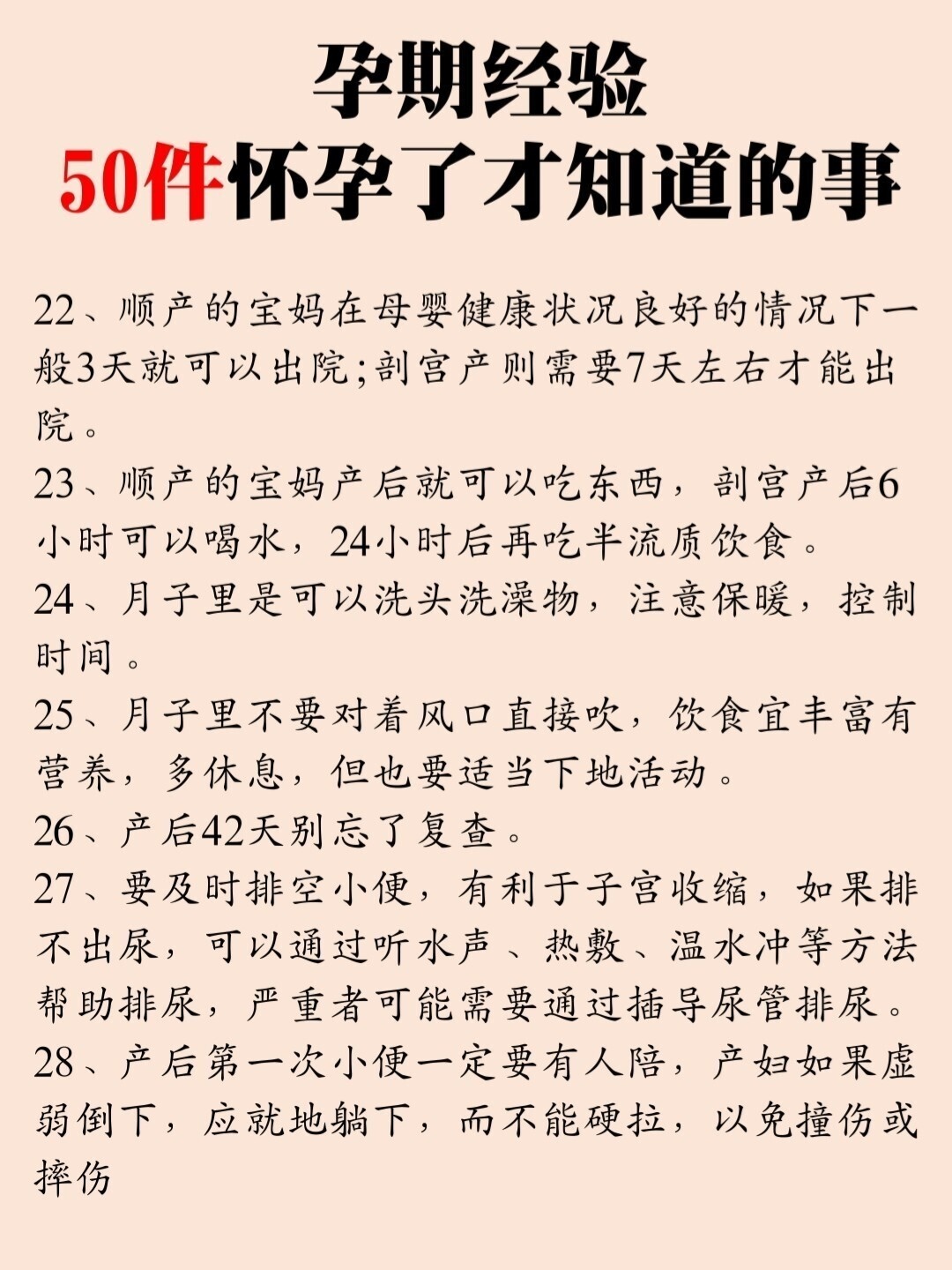 孕期经验
50件怀孕了才知道的事

22、顺产的宝妈在母婴健康状况良好的情况下一般3天就可以出院;剖宫产则需要7天左右才能出院。
23、顺产的宝妈产后就可以吃东西，剖宫产后6小时可以喝水，24小时后再吃半流质饮食。
24、月子里是可以洗头洗澡物，注意保暖，控制时间。
25、月子里不要对着风口直接吹，饮食宜丰富有营养，多休息，但也要适当下地活动。
26、产后42天别忘了复查。
27、要及时排空小便，有利于子宫收缩，如果排不出尿，可以通过听水声、热敷、温水冲等方法帮助排尿，严重者可能需要通过插导尿管排尿。
28、产后第一次小便一定要有人陪，产妇如果虚弱倒下，应就地躺下，而不能硬拉，以免撞伤或摔伤